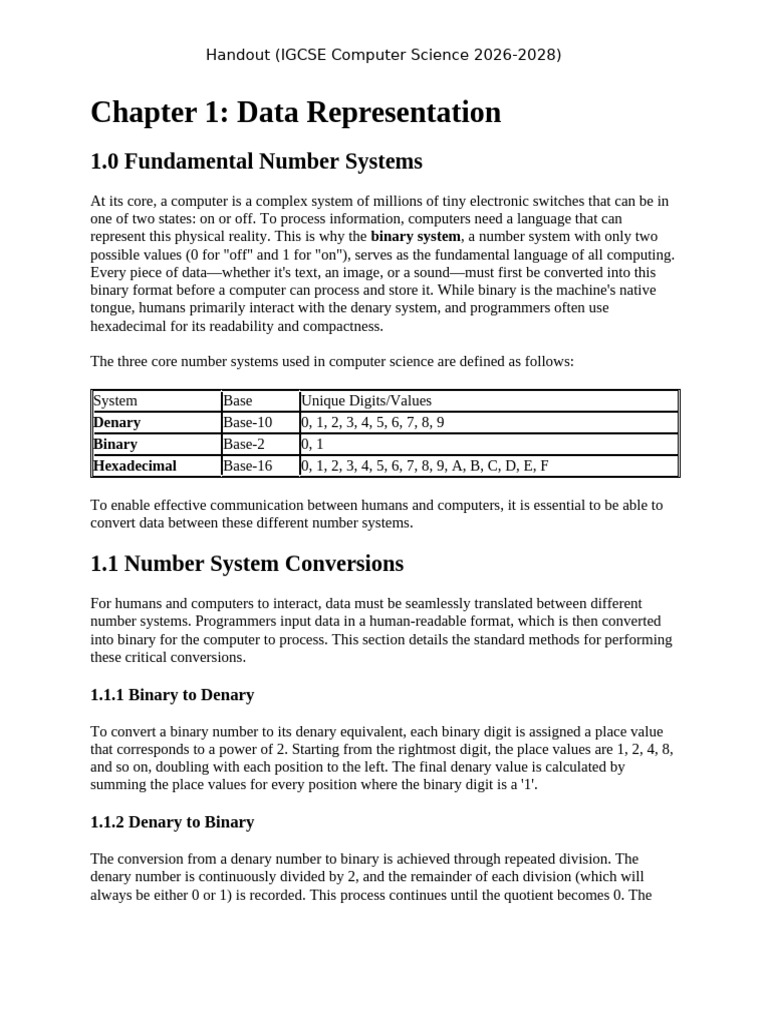 Handout (IGCSE Computer Science 2026-2028)

Chapter 1: Data Representation

1.0 Fundamental Number Systems

At its core, a computer is a complex system of millions of tiny electronic switches that can be in one of two states: on or off. To process information, computers need a language that can represent this physical reality. This is why the binary system, a number system with only two possible values (0 for "off" and 1 for "on"), serves as the fundamental language of all computing. Every piece of data—whether it's text, an image, or a sound—must first be converted into this binary format before a computer can process and store it. While binary is the machine's native tongue, humans primarily interact with the denary system, and programmers often use hexadecimal for its readability and compactness.

The three core number systems used in computer science are defined as follows:

| System | Base | Unique Digits/Values |
|---|---|---|
| Denary | Base-10 | 0, 1, 2, 3, 4, 5, 6, 7, 8, 9 |
| Binary | Base-2 | 0, 1 |
| Hexadecimal | Base-16 | 0, 1, 2, 3, 4, 5, 6, 7, 8, 9, A, B, C, D, E, F |

To enable effective communication between humans and computers, it is essential to be able to convert data between these different number systems.

1.1 Number System Conversions

For humans and computers to interact, data must be seamlessly translated between different number systems. Programmers input data in a human-readable format, which is then converted into binary for the computer to process. This section details the standard methods for performing these critical conversions.

1.1.1 Binary to Denary

To convert a binary number to its denary equivalent, each binary digit is assigned a place value that corresponds to a power of 2. Starting from the rightmost digit, the place values are 1, 2, 4, 8, and so on, doubling with each position to the left. The final denary value is calculated by summing the place values for every position where the binary digit is a '1'.

1.1.2 Denary to Binary

The conversion from a denary number to binary is achieved through repeated division. The denary number is continuously divided by 2, and the remainder of each division (which will always be either 0 or 1) is recorded. This process continues until the quotient becomes 0. The